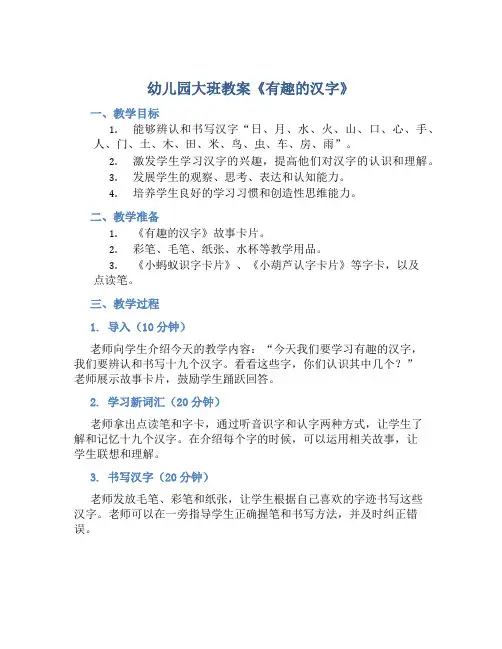 幼儿园大班教案《有趣的汉字》

一、教学目标

1. 能够辨认和书写汉字“日、月、水、火、山、口、心、手、人、门、土、木、田、米、鸟、虫、车、房、雨”。

2. 激发学生学习汉字的兴趣，提高他们对汉字的认识和理解。

3. 发展学生的观察、思考、表达和认知能力。

4. 培养学生良好的学习习惯和创造性思维能力。

二、教学准备

1. 《有趣的汉字》故事卡片。

2. 彩笔、毛笔、纸张、水杯等教学用品。

3. 《小蚂蚁识字卡片》、《小葫芦认字卡片》等字卡，以及点读笔。

三、教学过程

1. 导入（10 分钟）

老师向学生介绍今天的教学内容：“今天我们要学习有趣的汉字，我们要辨认和书写十九个汉字。看看这些字，你们认识其中几个？”老师展示故事卡片，鼓励学生踊跃回答。

2. 学习新词汇（20 分钟）

老师拿出点读笔和字卡，通过听音识字和认字两种方式，让学生了解和记忆十九个汉字。在介绍每个字的时候，可以运用相关故事，让学生联想和理解。

3. 书写汉字（20 分钟）

老师发放毛笔、彩笔和纸张，让学生根据自己喜欢的字迹书写这些汉字。老师可以在一旁指导学生正确握笔和书写方法，并及时纠正错误。